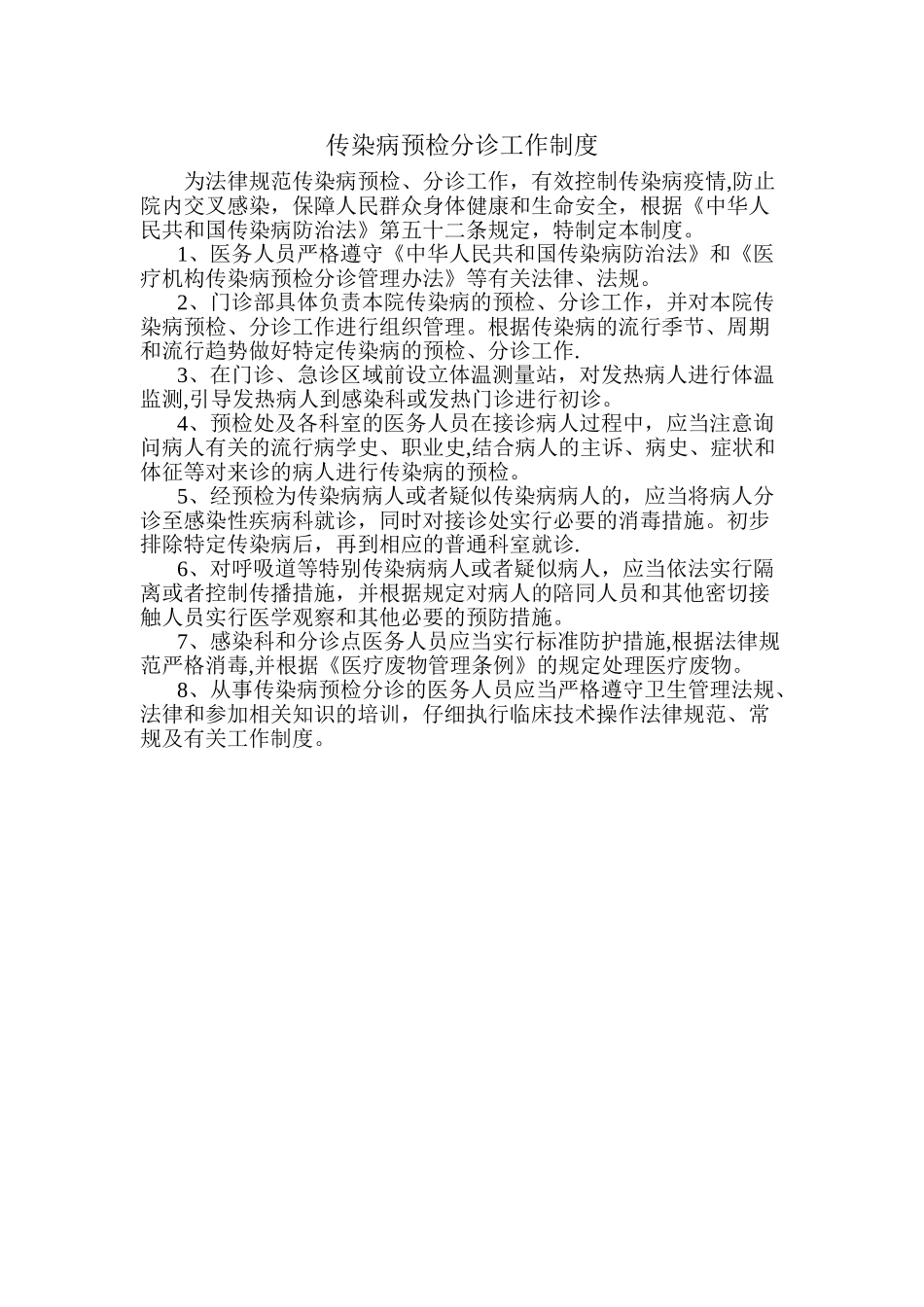 传染病预检分诊工作制度

为法律规范传染病预检、分诊工作，有效控制传染病疫情,防止院内交叉感染，保障人民群众身体健康和生命安全，根据《中华人民共和国传染病防治法》第五十二条规定，特制定本制度。

1、医务人员严格遵守《中华人民共和国传染病防治法》和《医疗机构传染病预检分诊管理办法》等有关法律、法规。

2、门诊部具体负责本院传染病的预检、分诊工作，并对本院传染病预检、分诊工作进行组织管理。根据传染病的流行季节、周期和流行趋势做好特定传染病的预检、分诊工作.

3、在门诊、急诊区域前设立体温测量站，对发热病人进行体温监测,引导发热病人到感染科或发热门诊进行初诊。

4、预检处及各科室的医务人员在接诊病人过程中，应当注意询问病人有关的流行病学史、职业史,结合病人的主诉、病史、症状和体征等对来诊的病人进行传染病的预检。

5、经预检为传染病病人或者疑似传染病病人的，应当将病人分诊至感染性疾病科就诊，同时对接诊处实行必要的消毒措施。初步排除特定传染病后，再到相应的普通科室就诊.

6、对呼吸道等特别传染病病人或者疑似病人，应当依法实行隔离或者控制传播措施，并根据规定对病人的陪同人员和其他密切接触人员实行医学观察和其他必要的预防措施。

7、感染科和分诊点医务人员应当实行标准防护措施,根据法律规范严格消毒,并根据《医疗废物管理条例》的规定处理医疗废物。

8、从事传染病预检分诊的医务人员应当严格遵守卫生管理法规、法律和参加相关知识的培训，仔细执行临床技术操作法律规范、常规及有关工作制度。